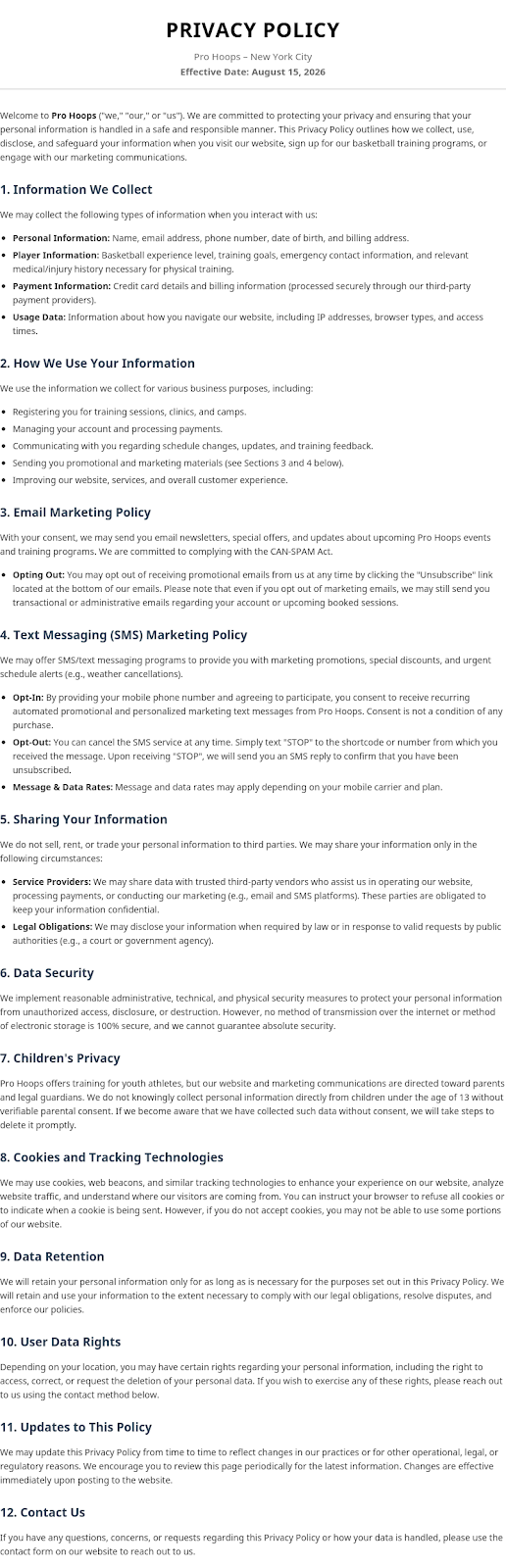 PRIVACY POLICY

Pro Hoops – New York City
Effective Date: August 15, 2026

Welcome to Pro Hoops ("we," "our," or "us"). We are committed to protecting your privacy and ensuring that your personal information is handled in a safe and responsible manner. This Privacy Policy outlines how we collect, use, disclose, and safeguard your information when you visit our website, sign up for our basketball training programs, or engage with our marketing communications.

1. Information We Collect

We may collect the following types of information when you interact with us:

• Personal Information: Name, email address, phone number, date of birth, and billing address.
• Player Information: Basketball experience level, training goals, emergency contact information, and relevant medical/injury history necessary for physical training.
• Payment Information: Credit card details and billing information (processed securely through our third-party payment providers).
• Usage Data: Information about how you navigate our website, including IP addresses, browser types, and access times.

2. How We Use Your Information

We use the information we collect for various business purposes, including:

• Registering you for training sessions, clinics, and camps.
• Managing your account and processing payments.
• Communicating with you regarding schedule changes, updates, and training feedback.
• Sending you promotional and marketing materials (see Sections 3 and 4 below).
• Improving our website, services, and overall customer experience.

3. Email Marketing Policy

With your consent, we may send you email newsletters, special offers, and updates about upcoming Pro Hoops events and training programs. We are committed to complying with the CAN-SPAM Act.

• Opting Out: You may opt out of receiving promotional emails from us at any time by clicking the "Unsubscribe" link located at the bottom of our emails. Please note that even if you opt out of marketing emails, we may still send you transactional or administrative emails regarding your account or upcoming booked sessions.

4. Text Messaging (SMS) Marketing Policy

We may offer SMS/text messaging programs to provide you with marketing promotions, special discounts, and urgent schedule alerts (e.g., weather cancellations).

• Opt-In: By providing your mobile phone number and agreeing to participate, you consent to receive recurring automated promotional and personalized marketing text messages from Pro Hoops. Consent is not a condition of any purchase.
• Opt-Out: You can cancel the SMS service at any time. Simply text "STOP" to the shortcode or number from which you received the message. Upon receiving "STOP", we will send you an SMS reply to confirm that you have been unsubscribed.
• Message & Data Rates: Message and data rates may apply depending on your mobile carrier and plan.

5. Sharing Your Information

We do not sell, rent, or trade your personal information to third parties. We may share your information only in the following circumstances:

• Service Providers: We may share data with trusted third-party vendors who assist us in operating our website, processing payments, or conducting our marketing (e.g., email and SMS platforms). These parties are obligated to keep your information confidential.
• Legal Obligations: We may disclose your information when required by law or in response to valid requests by public authorities (e.g., a court or government agency).

6. Data Security

We implement reasonable administrative, technical, and physical security measures to protect your personal information from unauthorized access, disclosure, or destruction. However, no method of transmission over the internet or method of electronic storage is 100% secure, and we cannot guarantee absolute security.

7. Children's Privacy

Pro Hoops offers training for youth athletes, but our website and marketing communications are directed toward parents and legal guardians. We do not knowingly collect personal information directly from children under the age of 13 without verifiable parental consent. If we become aware that we have collected such data without consent, we will take steps to delete it promptly.

8. Cookies and Tracking Technologies

We may use cookies, web beacons, and similar tracking technologies to enhance your experience on our website, analyze website traffic, and understand where our visitors are coming from. You can instruct your browser to refuse all cookies or to indicate when a cookie is being sent. However, if you do not accept cookies, you may not be able to use some portions of our website.

9. Data Retention

We will retain your personal information only for as long as is necessary for the purposes set out in this Privacy Policy. We will retain and use your information to the extent necessary to comply with our legal obligations, resolve disputes, and enforce our policies.

10. User Data Rights

Depending on your location, you may have certain rights regarding your personal information, including the right to access, correct, or request the deletion of your personal data. If you wish to exercise any of these rights, please reach out to us using the contact method below.

11. Updates to This Policy

We may update this Privacy Policy from time to time to reflect changes in our practices or for other operational, legal, or regulatory reasons. We encourage you to review this page periodically for the latest information. Changes are effective immediately upon posting to the website.

12. Contact Us

If you have any questions, concerns, or requests regarding this Privacy Policy or how your data is handled, please use the contact form on our website to reach out to us.